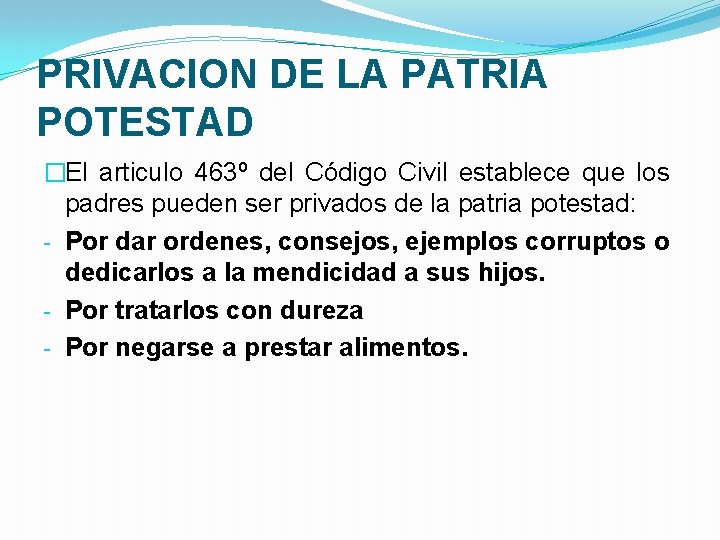 PRIVACION DE LA PATRIA POTESTAD

El articulo 463º del Código Civil establece que los padres pueden ser privados de la patria potestad:

- Por dar ordenes, consejos, ejemplos corruptos o dedicarlos a la mendicidad a sus hijos.
- Por tratarlos con dureza
- Por negarse a prestar alimentos.